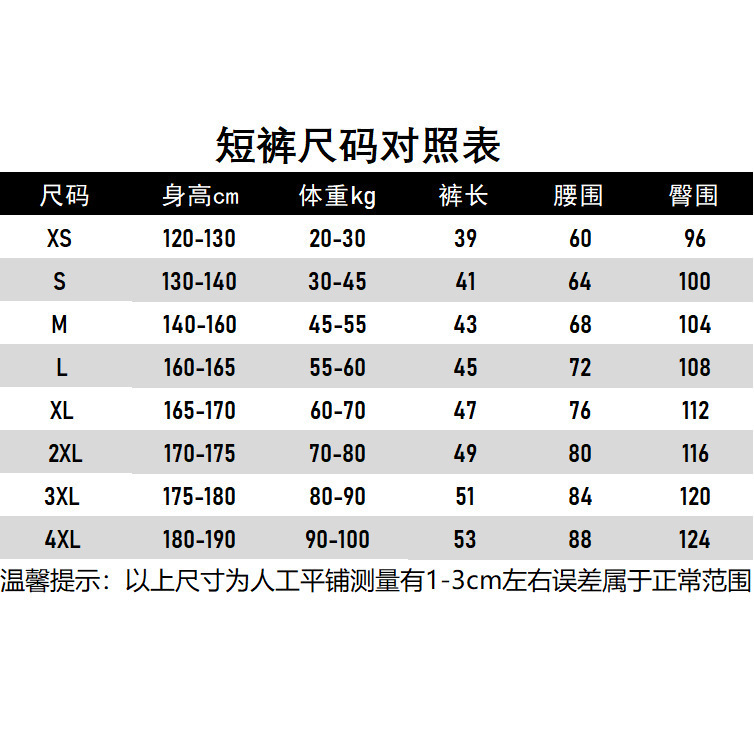 短裤尺码对照表

| 尺码 | 身高cm | 体重kg | 裤长 | 腰围 | 臀围 |
|---|---|---|---|---|---|
| XS | 120-130 | 20-30 | 39 | 60 | 96 |
| S | 130-140 | 30-45 | 41 | 64 | 100 |
| M | 140-160 | 45-55 | 43 | 68 | 104 |
| L | 160-165 | 55-60 | 45 | 72 | 108 |
| XL | 165-170 | 60-70 | 47 | 76 | 112 |
| 2XL | 170-175 | 70-80 | 49 | 80 | 116 |
| 3XL | 175-180 | 80-90 | 51 | 84 | 120 |
| 4XL | 180-190 | 90-100 | 53 | 88 | 124 |

温馨提示：以上尺寸为人工平铺测量有1-3cm左右误差属于正常范围